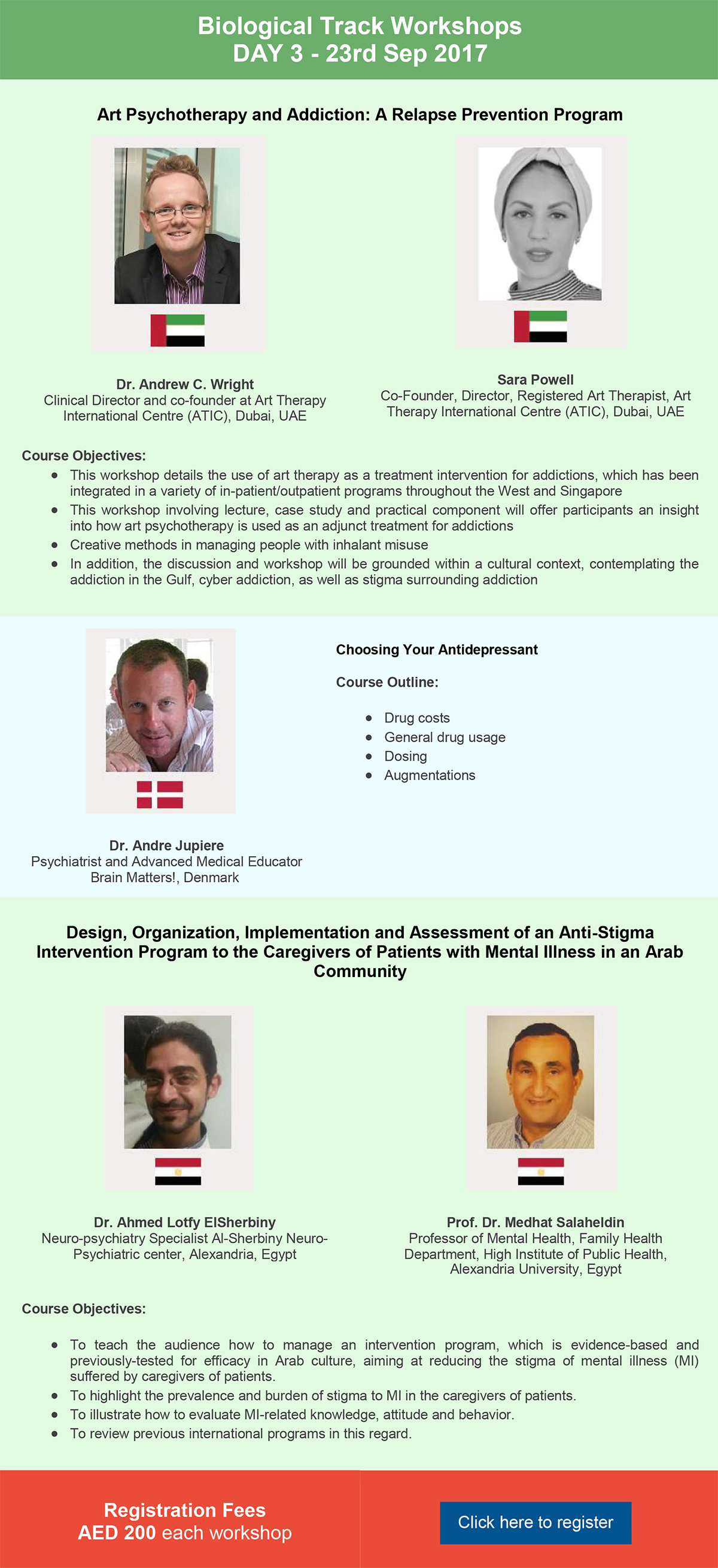 Biological Track Workshops
DAY 3 - 23rd Sep 2017

Art Psychotherapy and Addiction: A Relapse Prevention Program

Dr. Andrew C. Wright
Clinical Director and co-founder at Art Therapy International Centre (ATIC), Dubai, UAE

Sara Powell
Co-Founder, Director, Registered Art Therapist, Art Therapy International Centre (ATIC), Dubai, UAE

Course Objectives:
- This workshop details the use of art therapy as a treatment intervention for addictions, which has been integrated in a variety of in-patient/outpatient programs throughout the West and Singapore
- This workshop involving lecture, case study and practical component will offer participants an insight into how art psychotherapy is used as an adjunct treatment for addictions
- Creative methods in managing people with inhalant misuse
- In addition, the discussion and workshop will be grounded within a cultural context, contemplating the addiction in the Gulf, cyber addiction, as well as stigma surrounding addiction

Dr. Andre Jupiere
Psychiatrist and Advanced Medical Educator
Brain Matters!, Denmark

Choosing Your Antidepressant

Course Outline:
- Drug costs
- General drug usage
- Dosing
- Augmentations

Design, Organization, Implementation and Assessment of an Anti-Stigma Intervention Program to the Caregivers of Patients with Mental Illness in an Arab Community

Dr. Ahmed Lotfy ElSherbiny
Neuro-psychiatry Specialist Al-Sherbiny Neuro-Psychiatric center, Alexandria, Egypt

Prof. Dr. Medhat Salaheldin
Professor of Mental Health, Family Health Department, High Institute of Public Health, Alexandria University, Egypt

Course Objectives:
- To teach the audience how to manage an intervention program, which is evidence-based and previously-tested for efficacy in Arab culture, aiming at reducing the stigma of mental illness (MI) suffered by caregivers of patients.
- To highlight the prevalence and burden of stigma to MI in the caregivers of patients.
- To illustrate how to evaluate MI-related knowledge, attitude and behavior.
- To review previous international programs in this regard.

Registration Fees
AED 200 each workshop

Click here to register